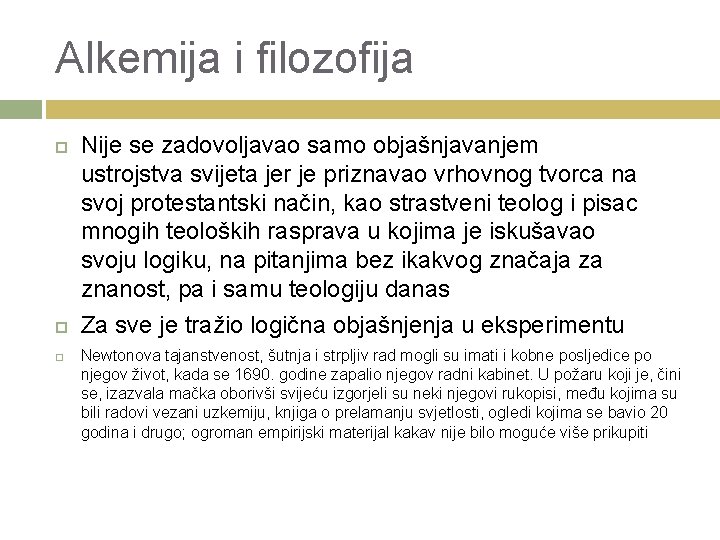 Alkemija i filozofija

Nije se zadovoljavao samo objašnjavanjem ustrojstva svijeta jer je priznavao vrhovnog tvorca na svoj protestantski način, kao strastveni teolog i pisac mnogih teoloških rasprava u kojima je iskušavao svoju logiku, na pitanjima bez ikakvog značaja za znanost, pa i samu teologiju danas

Za sve je tražio logična objašnjenja u eksperimentu

Newtonova tajanstvenost, šutnja i strpljiv rad mogli su imati i kobne posljedice po njegov život, kada se 1690. godine zapalio njegov radni kabinet. U požaru koji je, čini se, izazvala mačka oborivši svijeću izgorjeli su neki njegovi rukopisi, među kojima su bili radovi vezani uzkemiju, knjiga o prelamanju svjetlosti, ogledi kojima se bavio 20 godina i drugo; ogroman empirijski materijal kakav nije bilo moguće više prikupiti